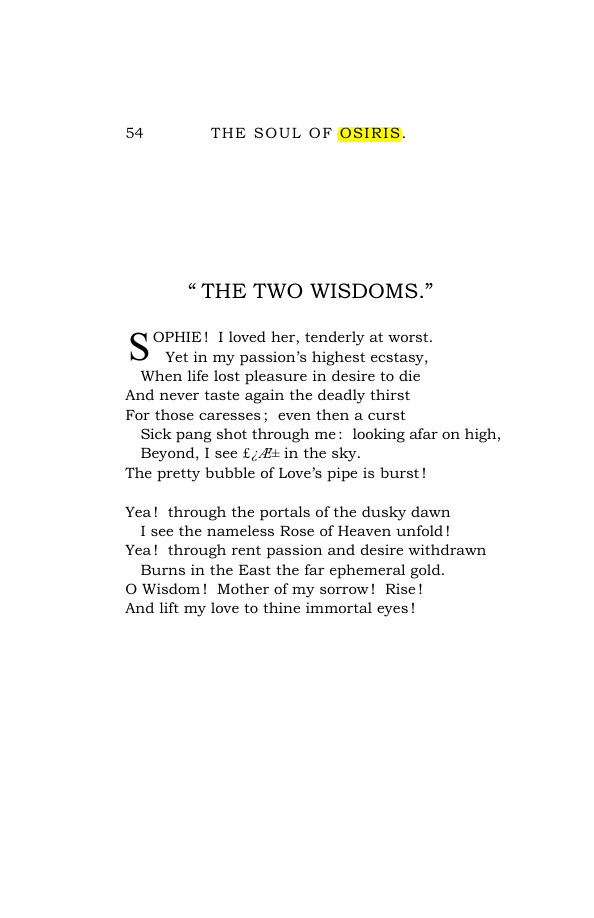 54 THE SOUL OF OSIRIS.

" THE TWO WISDOMS."

SOPHIE! I loved her, tenderly at worst.
Yet in my passion's highest ecstasy,
When life lost pleasure in desire to die
And never taste again the deadly thirst
For those caresses; even then a curst
Sick pang shot through me: looking afar on high,
Beyond, I see £¿Æ± in the sky.
The pretty bubble of Love's pipe is burst!

Yea! through the portals of the dusky dawn
I see the nameless Rose of Heaven unfold!
Yea! through rent passion and desire withdrawn
Burns in the East the far ephemeral gold.
O Wisdom! Mother of my sorrow! Rise!
And lift my love to thine immortal eyes!